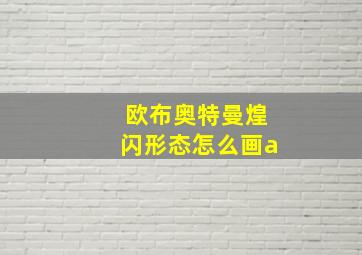 欧布奥特曼煌闪形态怎么画a